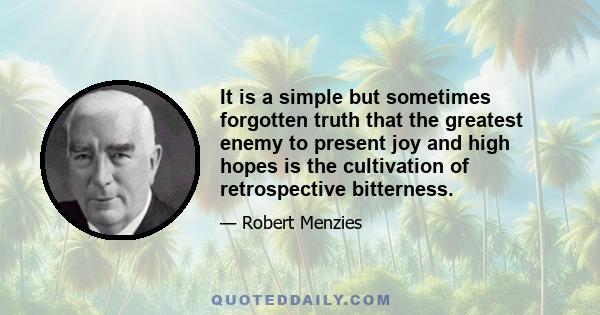 It is a simple but sometimes forgotten truth that the greatest enemy to present joy and high hopes is the cultivation of retrospective bitterness.

— Robert Menzies

QUOTEDDAILY.COM